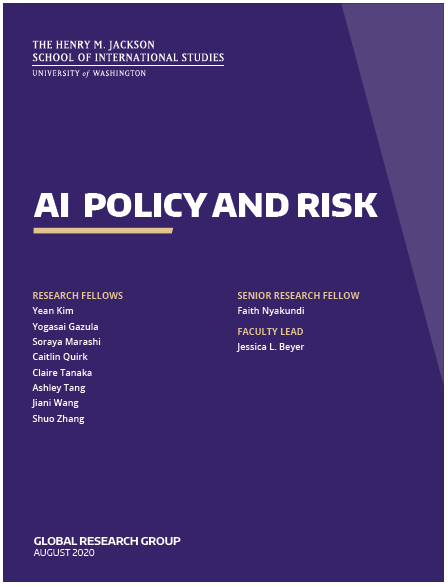 THE HENRY M. JACKSON
SCHOOL OF INTERNATIONAL STUDIES
UNIVERSITY of WASHINGTON

AI POLICY AND RISK

RESEARCH FELLOWS
Yean Kim
Yogasai Gazula
Soraya Marashi
Caitlin Quirk
Claire Tanaka
Ashley Tang
Jiani Wang
Shuo Zhang

SENIOR RESEARCH FELLOW
Faith Nyakundi

FACULTY LEAD
Jessica L. Beyer

GLOBAL RESEARCH GROUP
AUGUST 2020